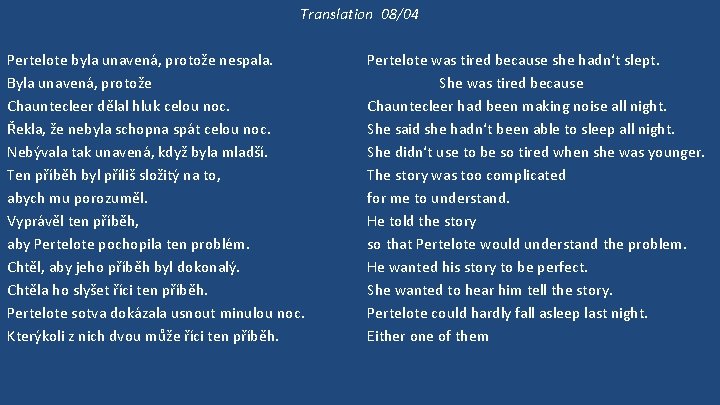 Translation 08/04

Pertelote byla unavená, protože nespala.
Byla unavená, protože
Chauntecleer dělal hluk celou noc.
Řekla, že nebyla schopna spát celou noc.
Nebývala tak unavená, když byla mladší.
Ten příběh byl příliš složitý na to,
abych mu porozuměl.
Vyprávěl ten příběh,
aby Pertelote pochopila ten problém.
Chtěl, aby jeho příběh byl dokonalý.
Chtěla ho slyšet říci ten příběh.
Pertelote sotva dokázala usnout minulou noc.
Kterýkoli z nich dvou může říci ten příběh.

Pertelote was tired because she hadn't slept.
She was tired because
Chauntecleer had been making noise all night.
She said she hadn't been able to sleep all night.
She didn't use to be so tired when she was younger.
The story was too complicated
for me to understand.
He told the story
so that Pertelote would understand the problem.
He wanted his story to be perfect.
She wanted to hear him tell the story.
Pertelote could hardly fall asleep last night.
Either one of them